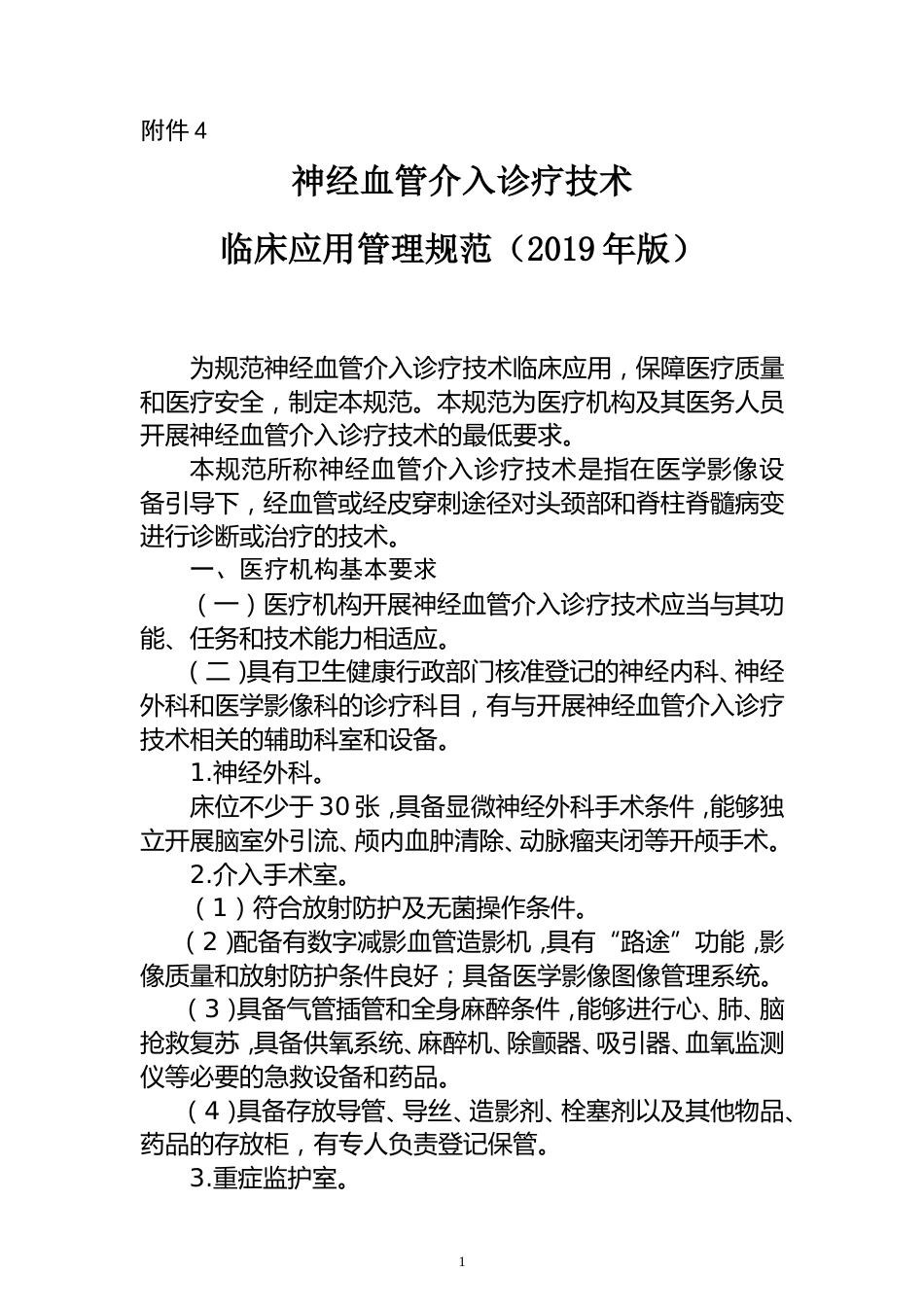 附件 4

神经血管介入诊疗技术

临床应用管理规范（2019 年版）

为规范神经血管介入诊疗技术临床应用，保障医疗质量和医疗安全，制定本规范。本规范为医疗机构及其医务人员开展神经血管介入诊疗技术的最低要求。

本规范所称神经血管介入诊疗技术是指在医学影像设备引导下，经血管或经皮穿刺途径对头颈部和脊柱脊髓病变进行诊断或治疗的技术。

一、医疗机构基本要求

（一）医疗机构开展神经血管介入诊疗技术应当与其功能、任务和技术能力相适应。

（二）具有卫生健康行政部门核准登记的神经内科、神经外科和医学影像科的诊疗科目，有与开展神经血管介入诊疗技术相关的辅助科室和设备。

1.神经外科。

床位不少于 30 张，具备显微神经外科手术条件，能够独立开展脑室外引流、颅内血肿清除、动脉瘤夹闭等开颅手术。

2.介入手术室。

（1）符合放射防护及无菌操作条件。

（2）配备有数字减影血管造影机，具有“路途”功能，影像质量和放射防护条件良好；具备医学影像图像管理系统。

（3）具备气管插管和全身麻醉条件，能够进行心、肺、脑抢救复苏，具备供氧系统、麻醉机、除颤器、吸引器、血氧监测仪等必要的急救设备和药品。

（4）具备存放导管、导丝、造影剂、栓塞剂以及其他物品、药品的存放柜，有专人负责登记保管。

3.重症监护室。

1